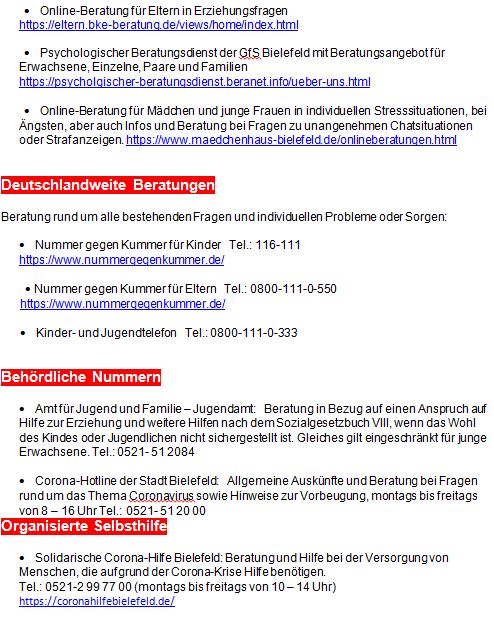 • Online-Beratung für Eltern in Erziehungsfragen
https://eltern.bke-beratung.de/views/home/index.html

• Psychologischer Beratungsdienst der GfS Bielefeld mit Beratungsangebot für Erwachsene, Einzelne, Paare und Familien
https://psycholgischer-beratungsdienst.beranet.info/ueber-uns.html

• Online-Beratung für Mädchen und junge Frauen in individuellen Stresssituationen, bei Ängsten, aber auch Infos und Beratung bei Fragen zu unangenehmen Chatsituationen oder Strafanzeigen. https://www.maedchenhaus-bielefeld.de/onlineberatungen.html

Deutschlandweite Beratungen

Beratung rund um alle bestehenden Fragen und individuellen Probleme oder Sorgen:

• Nummer gegen Kummer für Kinder Tel.: 116-111
https://www.nummergegenkummer.de/

• Nummer gegen Kummer für Eltern Tel.: 0800-111-0-550
https://www.nummergegenkummer.de/

• Kinder- und Jugendtelefon Tel.: 0800-111-0-333

Behördliche Nummern

• Amt für Jugend und Familie – Jugendamt: Beratung in Bezug auf einen Anspruch auf Hilfe zur Erziehung und weitere Hilfen nach dem Sozialgesetzbuch VIII, wenn das Wohl des Kindes oder Jugendlichen nicht sichergestellt ist. Gleiches gilt eingeschränkt für junge Erwachsene. Tel.: 0521- 51 2084

• Corona-Hotline der Stadt Bielefeld: Allgemeine Auskünfte und Beratung bei Fragen rund um das Thema Coronavirus sowie Hinweise zur Vorbeugung, montags bis freitags von 8 – 16 Uhr Tel.: 0521- 51 20 00

Organisierte Selbsthilfe

• Solidarische Corona-Hilfe Bielefeld: Beratung und Hilfe bei der Versorgung von Menschen, die aufgrund der Corona-Krise Hilfe benötigen.
Tel.: 0521-2 99 77 00 (montags bis freitags von 10 – 14 Uhr)
https://coronahilfebielefeld.de/